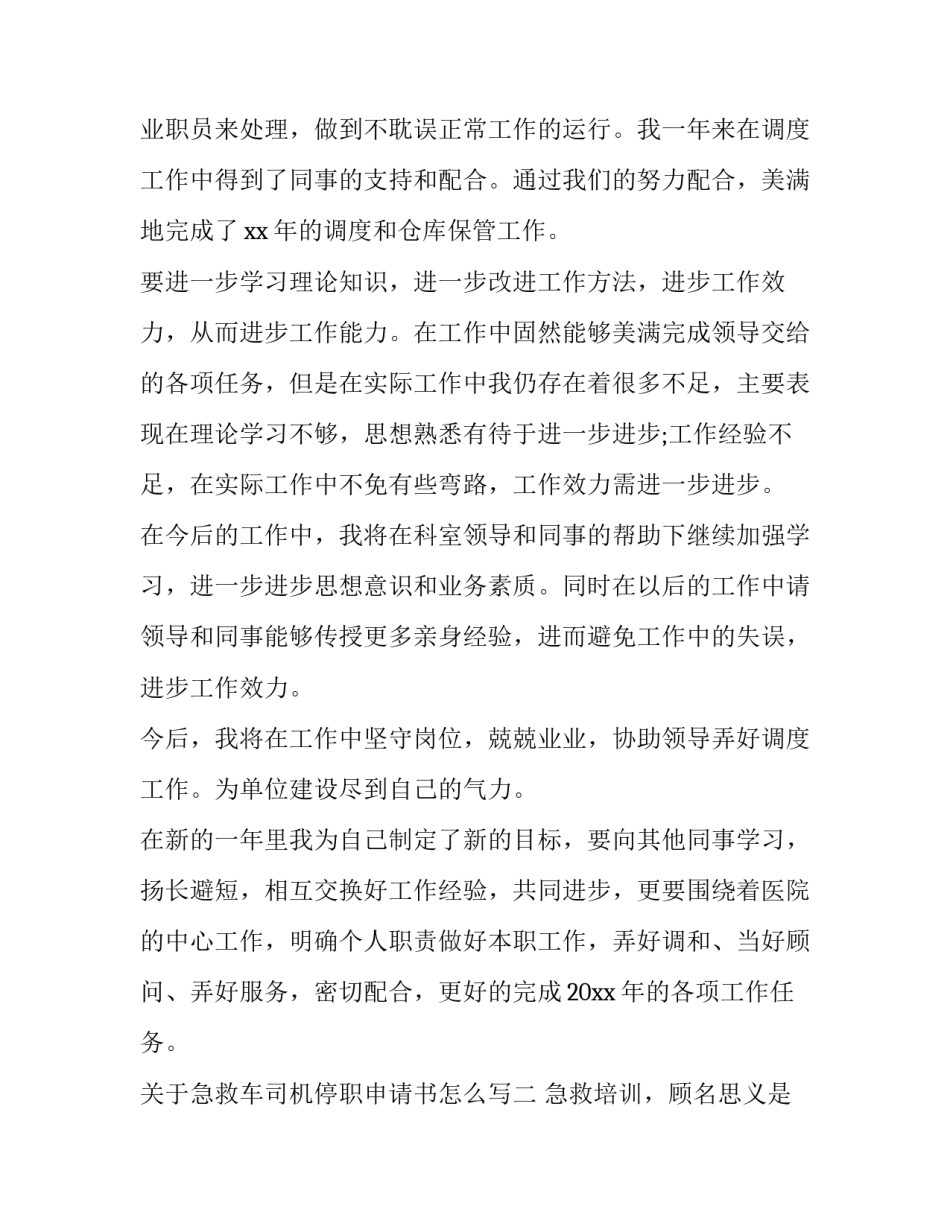 业职员来处理，做到不耽误正常工作的运行。我一年来在调度工作中得到了同事的支持和配合。通过我们的努力配合，美满地完成了 xx 年的调度和仓库保管工作。

要进一步学习理论知识，进一步改进工作方法，进步工作效力，从而进步工作能力。在工作中固然能够美满完成领导交给的各项任务，但是在实际工作中我仍存在着很多不足，主要表现在理论学习不够，思想熟悉有待于进一步进步;工作经验不足，在实际工作中不免有些弯路，工作效力需进一步进步。

在今后的工作中，我将在科室领导和同事的帮助下继续加强学习，进一步进步思想意识和业务素质。同时在以后的工作中请领导和同事能够传授更多亲身经验，进而避免工作中的失误，进步工作效力。

今后，我将在工作中坚守岗位，兢兢业业，协助领导弄好调度工作。为单位建设尽到自己的气力。

在新的一年里我为自己制定了新的目标，要向其他同事学习，扬长避短，相互交换好工作经验，共同进步，更要围绕着医院的中心工作，明确个人职责做好本职工作，弄好调和、当好顾问、弄好服务，密切配合，更好的完成 20xx 年的各项工作任务。

关于急救车司机停职申请书怎么写二 急救培训，顾名思义是